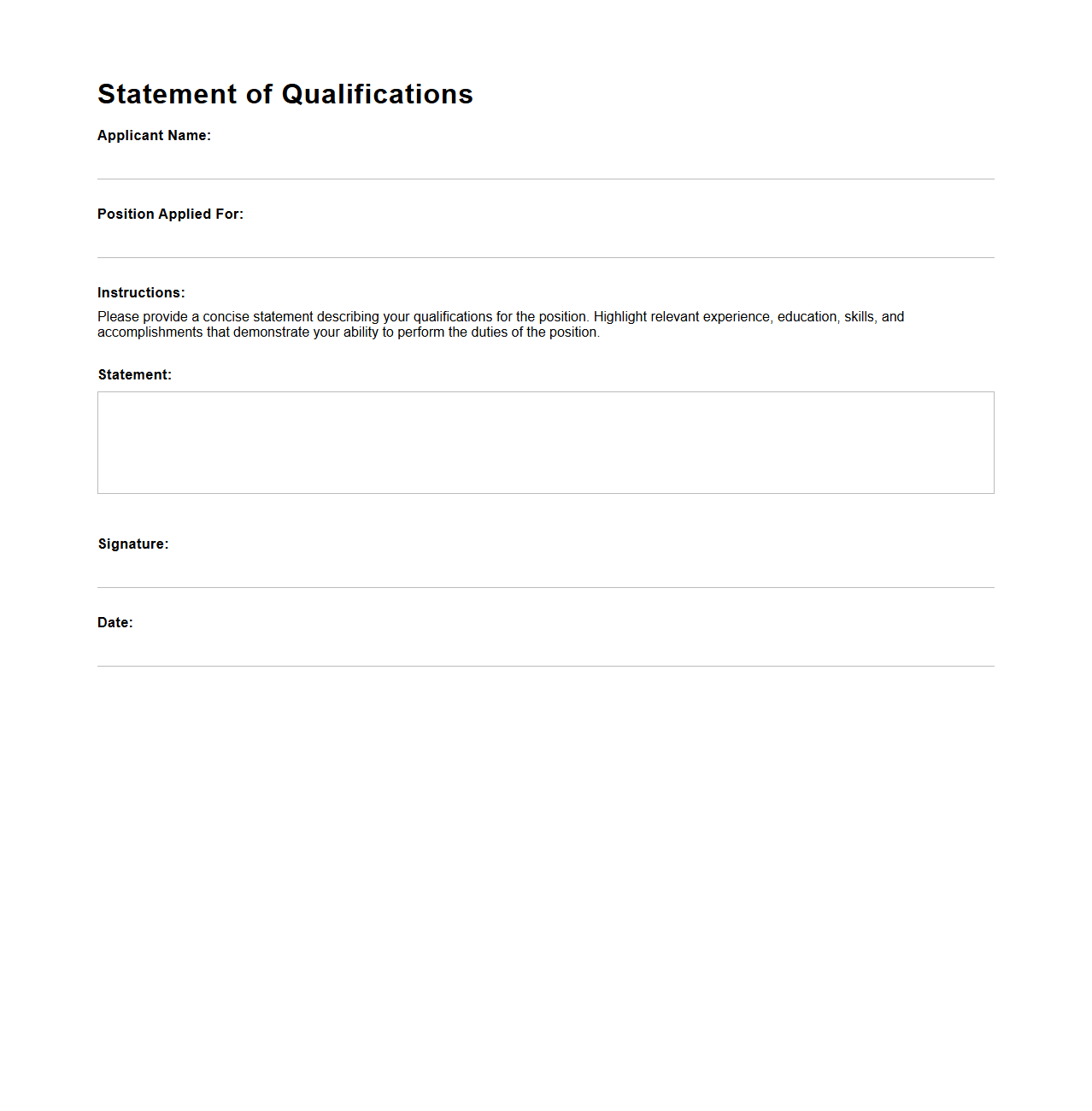 Statement of Qualifications

Applicant Name:

Position Applied For:

Instructions:

Please provide a concise statement describing your qualifications for the position. Highlight relevant experience, education, skills, and accomplishments that demonstrate your ability to perform the duties of the position.

Statement:

Signature:

Date: